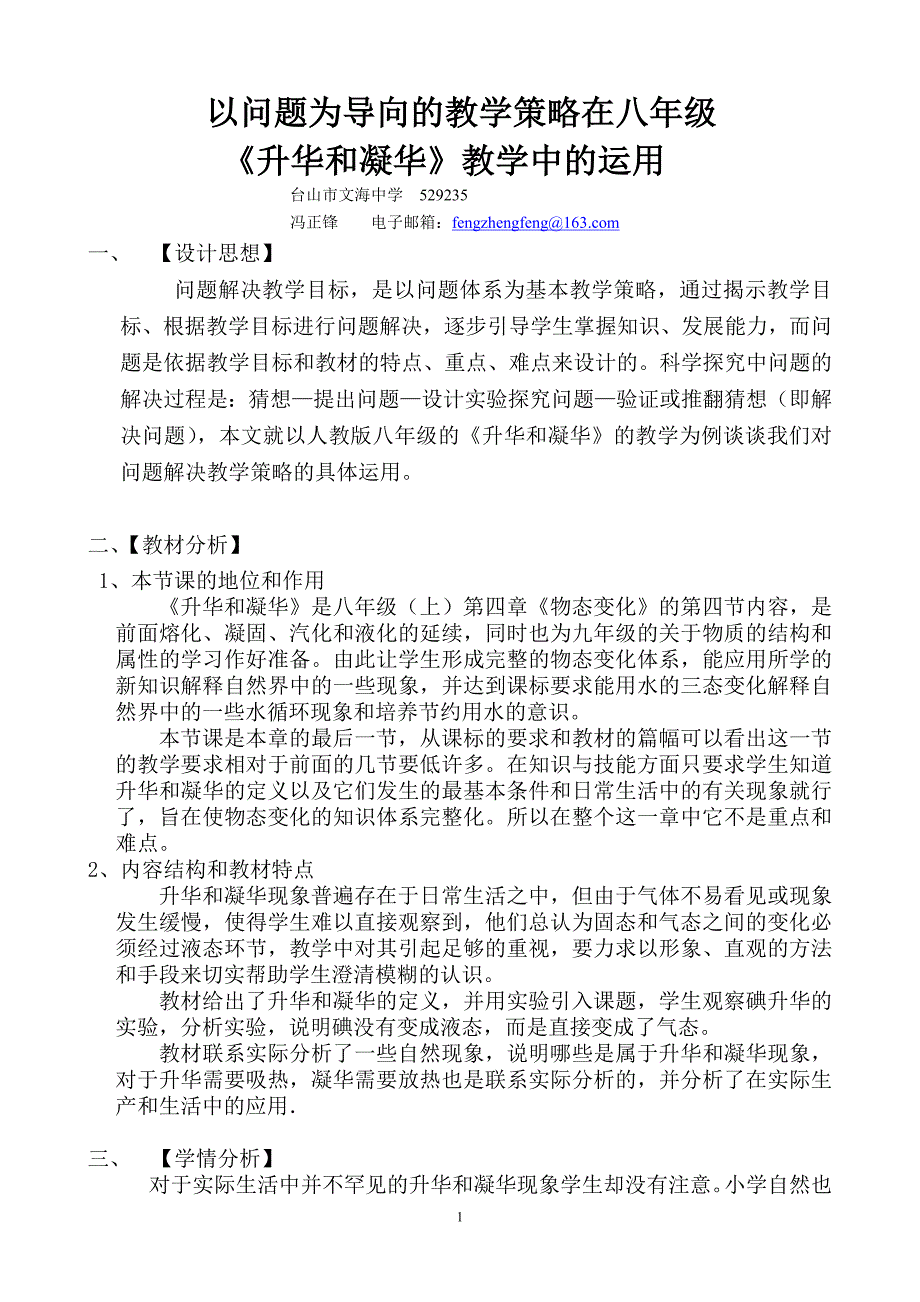 以问题为导向的教学策略在八年级
《升华和凝华》教学中的运用

台山市文海中学 529235
冯正锋 电子邮箱：fengzhengfeng@163.com

一、 【设计思想】

问题解决教学目标，是以问题体系为基本教学策略，通过揭示教学目标、根据教学目标进行问题解决，逐步引导学生掌握知识、发展能力，而问题是依据教学目标和教材的特点、重点、难点来设计的。科学探究中问题的解决过程是：猜想—提出问题—设计实验探究问题—验证或推翻猜想（即解决问题），本文就以人教版八年级的《升华和凝华》的教学为例谈谈我们对问题解决教学策略的具体运用。

二、【教材分析】

1、本节课的地位和作用

《升华和凝华》是八年级（上）第四章《物态变化》的第四节内容，是前面熔化、凝固、汽化和液化的延续，同时也为九年级的关于物质的结构和属性的学习作好准备。由此让学生形成完整的物态变化体系，能应用所学的新知识解释自然界中的一些现象，并达到课标要求能用水的三态变化解释自然界中的一些水循环现象和培养节约用水的意识。

本节课是本章的最后一节，从课标的要求和教材的篇幅可以看出这一节的教学要求相对于前面的几节要低许多。在知识与技能方面只要求学生知道升华和凝华的定义以及它们发生的最基本条件和日常生活中的有关现象就行了，旨在使物态变化的知识体系完整化。所以在整个这一章中它不是重点和难点。

2、内容结构和教材特点

升华和凝华现象普遍存在于日常生活之中，但由于气体不易看见或现象发生缓慢，使得学生难以直接观察到，他们总认为固态和气态之间的变化必须经过液态环节，教学中对其引起足够的重视，要力求以形象、直观的方法和手段来切实帮助学生澄清模糊的认识。

教材给出了升华和凝华的定义，并用实验引入课题，学生观察碘升华的实验，分析实验，说明碘没有变成液态，而是直接变成了气态。

教材联系实际分析了一些自然现象，说明哪些是属于升华和凝华现象，对于升华需要吸热，凝华需要放热也是联系实际分析的，并分析了在实际生产和生活中的应用.

三、 【学情分析】

对于实际生活中并不罕见的升华和凝华现象学生却没有注意。小学自然也

1